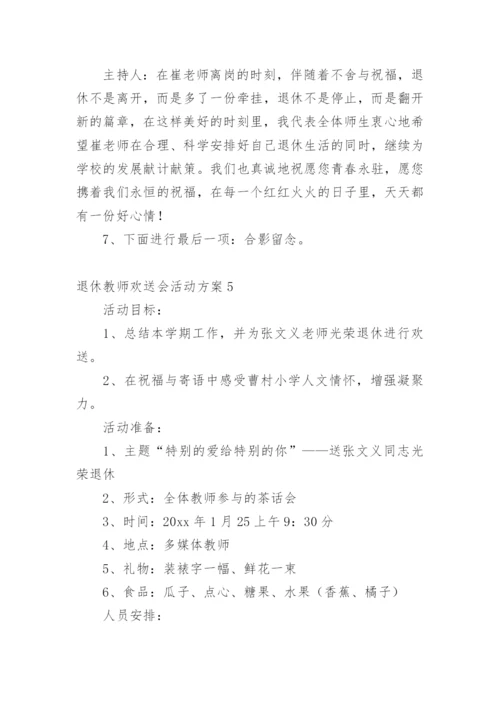 主持人：在崔老师离岗的时刻，伴随着不舍与祝福，退休不是离开，而是多了一份牵挂，退休不是停止，而是翻开新的篇章，在这样美好的时刻里，我代表全体师生衷心地希望崔老师在合理、科学安排好自己退休生活的同时，继续为学校的发展献计献策。我们也真诚地祝愿您青春永驻，愿您携着我们永恒的祝福，在每一个红红火火的日子里，天天都有一份好心情！

7、下面进行最后一项：合影留念。

退休教师欢送会活动方案5

活动目标：

1、总结本学期工作，并为张文义老师光荣退休进行欢送。

2、在祝福与寄语中感受曹村小学人文情怀，增强凝聚力。

活动准备：

1、主题“特别的爱给特别的你”——送张文义同志光荣退休

2、形式：全体教师参与的茶话会

3、时间：20xx年1月25上午9：30分

4、地点：多媒体教师

5、礼物：装裱字一幅、鲜花一束

6、食品：瓜子、点心、糖果、水果（香蕉、橘子）

人员安排：